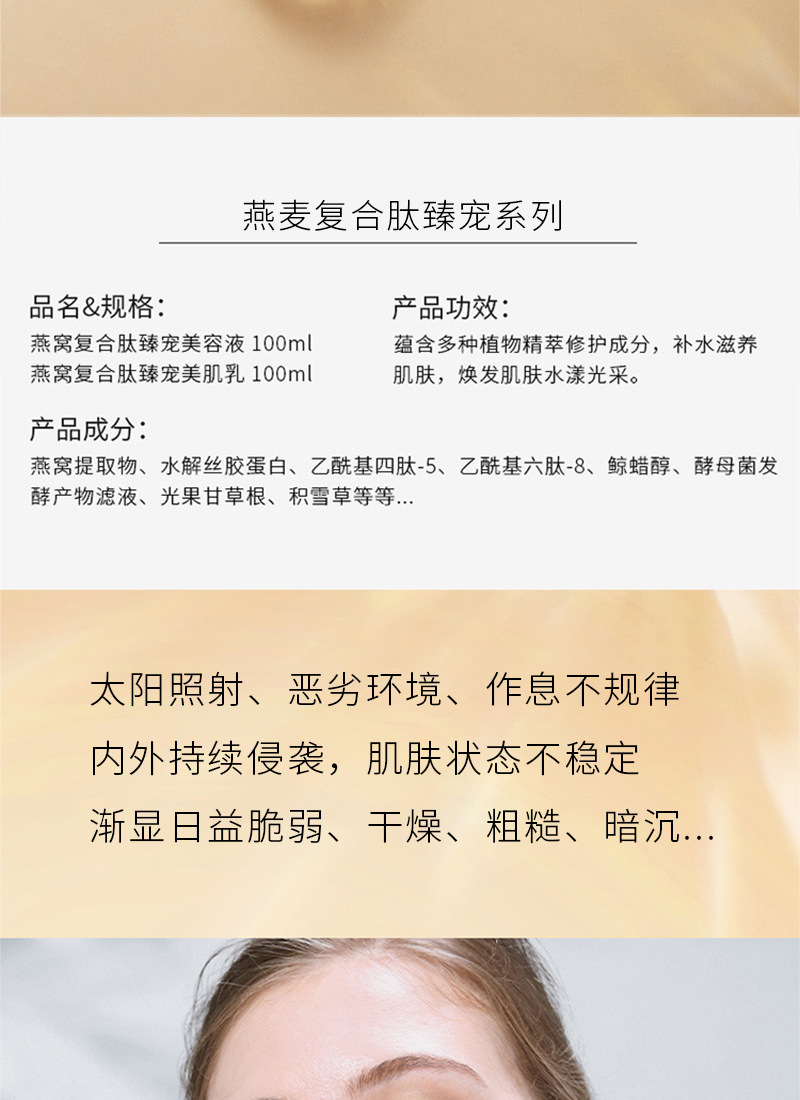 燕麦复合肽臻宠系列

品名&规格:
燕窝复合肽臻宠美容液 100ml
燕窝复合肽臻宠美肌乳 100ml

产品功效:
蕴含多种植物精萃修护成分，补水滋养肌肤，焕发肌肤水漾光采。

产品成分:
燕窝提取物、水解丝胶蛋白、乙酰基四肽-5、乙酰基六肽-8、鲸蜡醇、酵母菌发酵产物滤液、光果甘草根、积雪草等等...

太阳照射、恶劣环境、作息不规律
内外持续侵袭，肌肤状态不稳定
渐显日益脆弱、干燥、粗糙、暗沉...